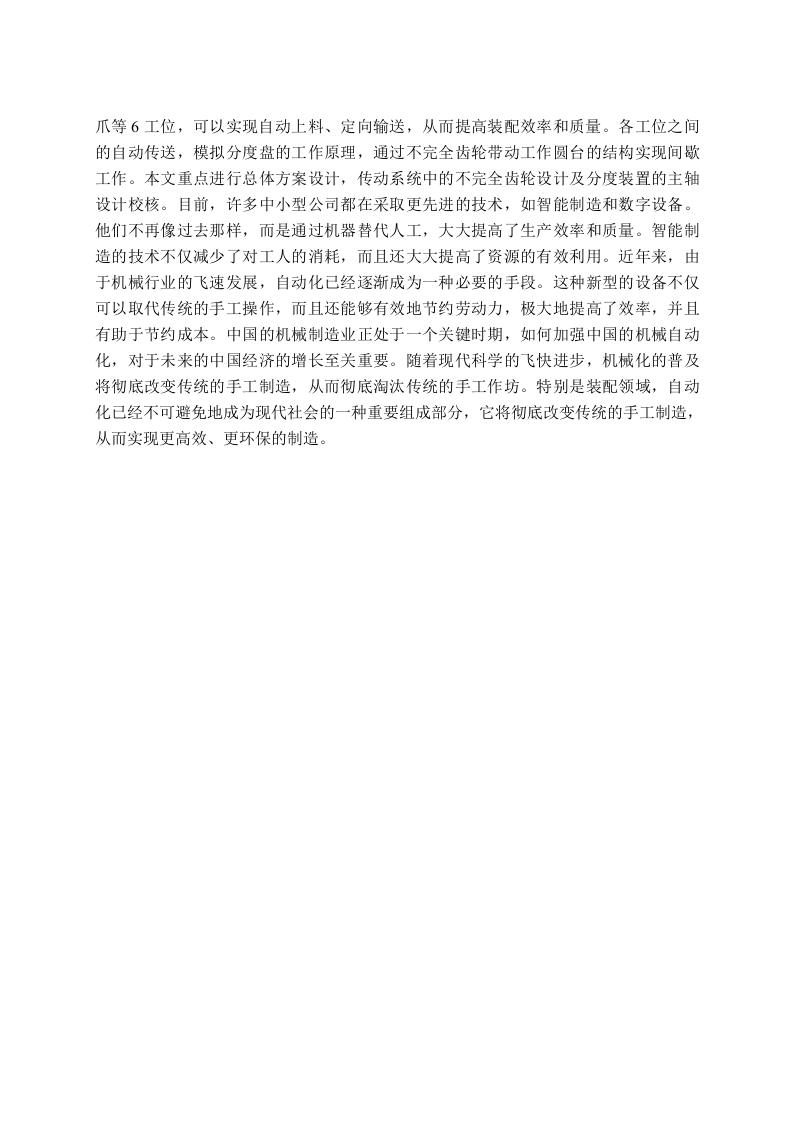 爪等 6 工位，可以实现自动上料、定向输送，从而提高装配效率和质量。各工位之间的自动传送，模拟分度盘的工作原理，通过不完全齿轮带动工作圆台的结构实现间歇工作。本文重点进行总体方案设计，传动系统中的不完全齿轮设计及分度装置的主轴设计校核。目前，许多中小型公司都在采取更先进的技术，如智能制造和数字设备。他们不再像过去那样，而是通过机器替代人工，大大提高了生产效率和质量。智能制造的技术不仅减少了对工人的消耗，而且还大大提高了资源的有效利用。近年来，由于机械行业的飞速发展，自动化已经逐渐成为一种必要的手段。这种新型的设备不仅可以取代传统的手工操作，而且还能够有效地节约劳动力，极大地提高了效率，并且有助于节约成本。中国的机械制造业正处于一个关键时期，如何加强中国的机械自动化，对于未来的中国经济的增长至关重要。随着现代科学的飞快进步，机械化的普及将彻底改变传统的手工制造，从而彻底淘汰传统的手工作坊。特别是装配领域，自动化已经不可避免地成为现代社会的一种重要组成部分，它将彻底改变传统的手工制造，从而实现更高效、更环保的制造。